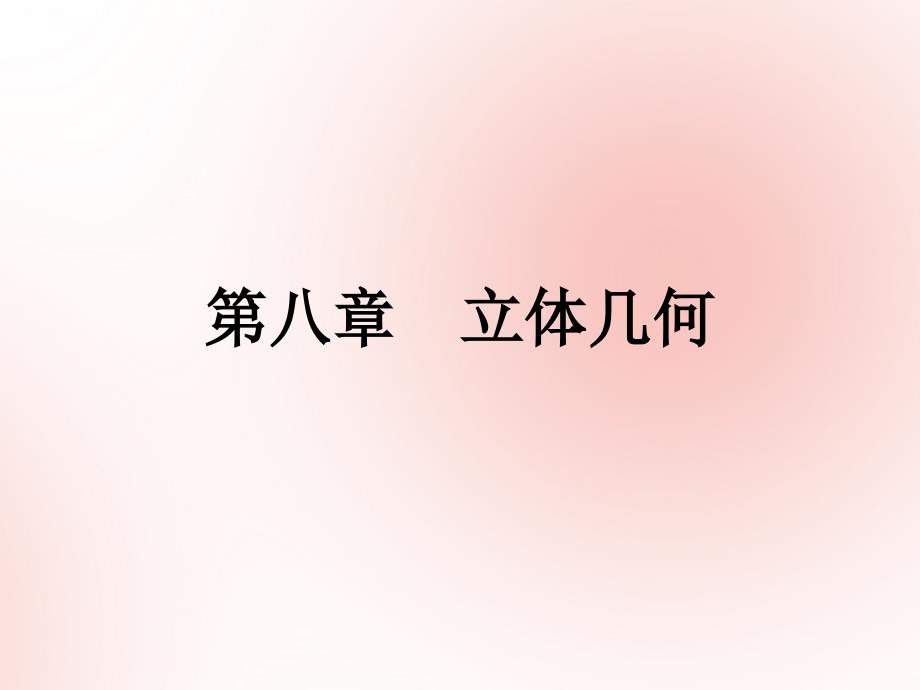 第八章　立体几何